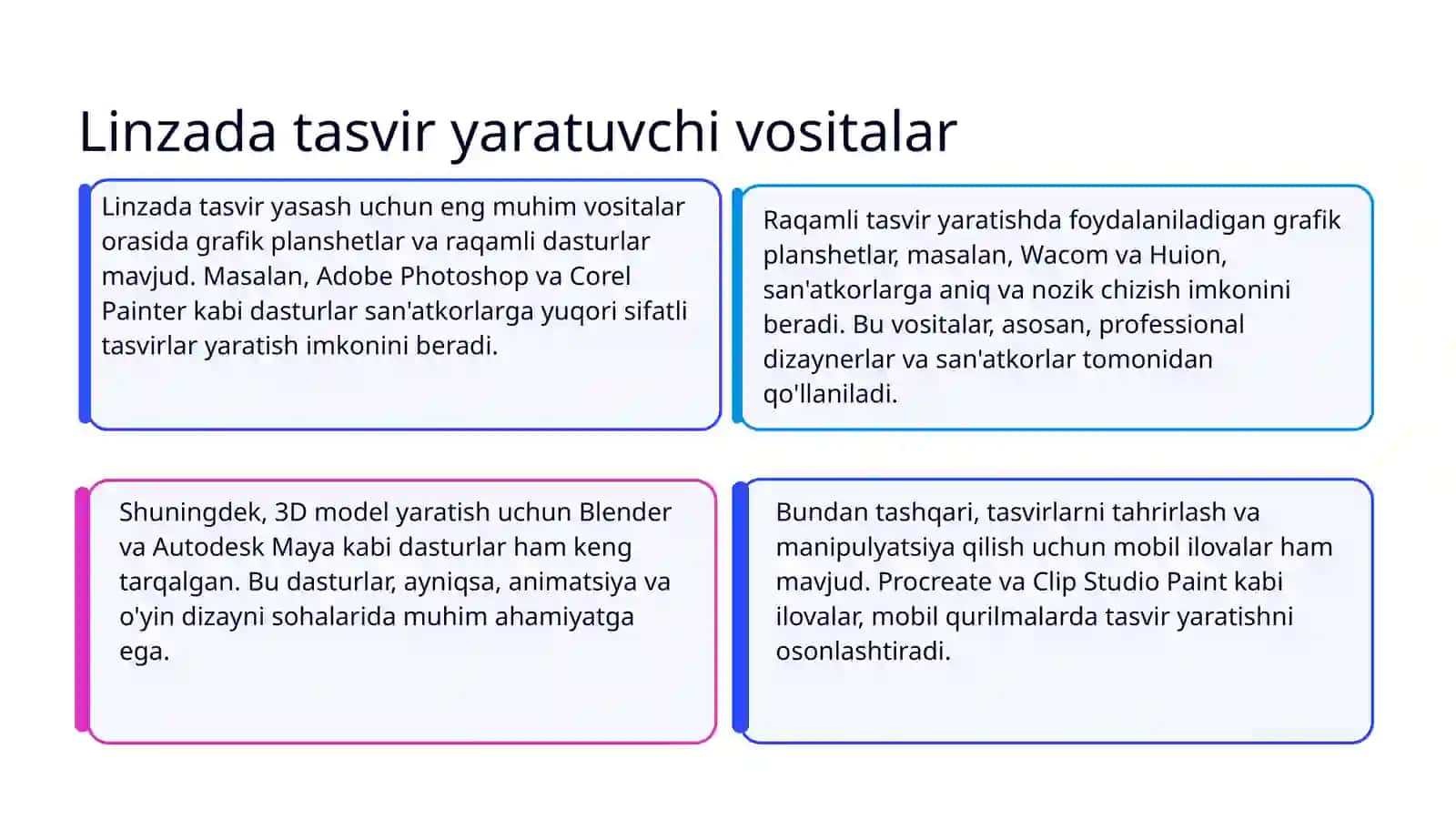 Linzada tasvir yaratuvchi vositalar

Linzada tasvir yasash uchun eng muhim vositalar orasida grafik planshetlar va raqamli dasturlar mavjud. Masalan, Adobe Photoshop va Corel Painter kabi dasturlar san'atkorlarga yuqori sifatli tasvirlar yaratish imkonini beradi.

Raqamli tasvir yaratishda foydalaniladigan grafik planshetlar, masalan, Wacom va Huion, san'atkorlarga aniq va nozik chizish imkonini beradi. Bu vositalar, asosan, professional dizaynerlar va san'atkorlar tomonidan qo'llaniladi.

Shuningdek, 3D model yaratish uchun Blender va Autodesk Maya kabi dasturlar ham keng tarqalgan. Bu dasturlar, ayniqsa, animatsiya va o'yin dizayni sohalarida muhim ahamiyatga ega.

Bundan tashqari, tasvirlarni tahrirlash va manipulyatsiya qilish uchun mobil ilovalar ham mavjud. Procreate va Clip Studio Paint kabi ilovalar, mobil qurilmalarda tasvir yaratishni osonlashtiradi.